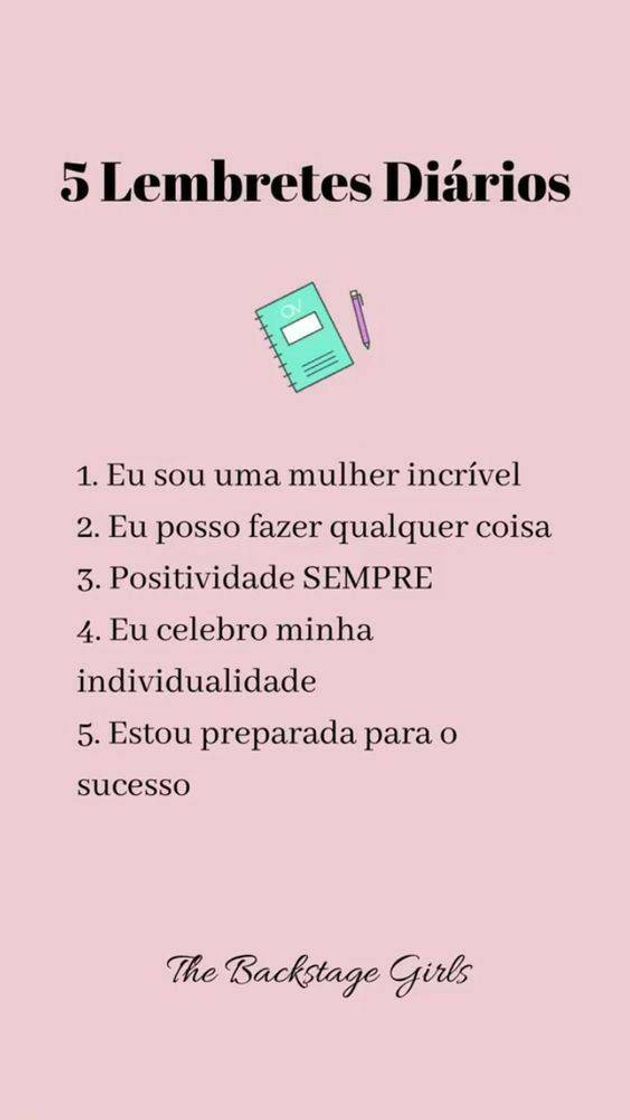 5 Lembretes Diários

QV

1. Eu sou uma mulher incrível
2. Eu posso fazer qualquer coisa
3. Positividade SEMPRE
4. Eu celebro minha individualidade
5. Estou preparada para o sucesso

The Backstage Girls